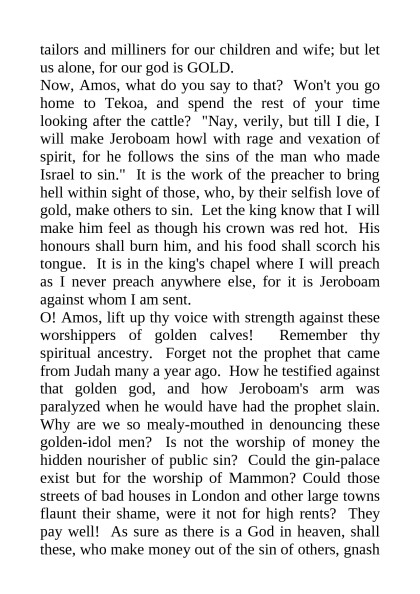 tailors and milliners for our children and wife; but let us alone, for our god is GOLD.
Now, Amos, what do you say to that? Won't you go home to Tekoa, and spend the rest of your time looking after the cattle? "Nay, verily, but till I die, I will make Jeroboam howl with rage and vexation of spirit, for he follows the sins of the man who made Israel to sin." It is the work of the preacher to bring hell within sight of those, who, by their selfish love of gold, make others to sin. Let the king know that I will make him feel as though his crown was red hot. His honours shall burn him, and his food shall scorch his tongue. It is in the king's chapel where I will preach as I never preach anywhere else, for it is Jeroboam against whom I am sent.
O! Amos, lift up thy voice with strength against these worshippers of golden calves! Remember thy spiritual ancestry. Forget not the prophet that came from Judah many a year ago. How he testified against that golden god, and how Jeroboam's arm was paralyzed when he would have had the prophet slain. Why are we so mealy-mouthed in denouncing these golden-idol men? Is not the worship of money the hidden nourisher of public sin? Could the gin-palace exist but for the worship of Mammon? Could those streets of bad houses in London and other large towns flaunt their shame, were it not for high rents? They pay well! As sure as there is a God in heaven, shall these, who make money out of the sin of others, gnash